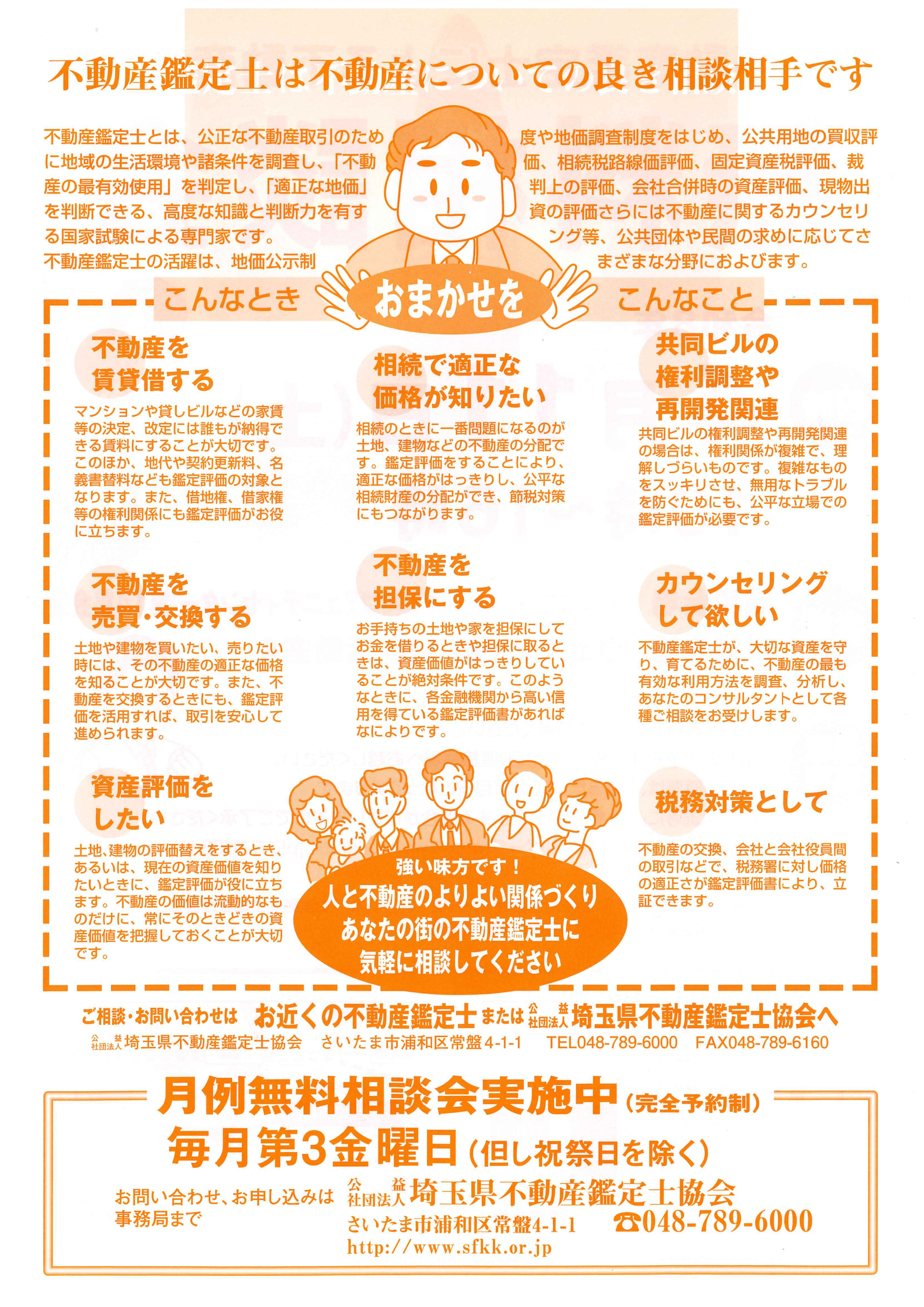 不動産鑑定士は不動産についての良き相談相手です

不動産鑑定士とは、公正な不動産取引のために地域の生活環境や諸条件を調査し、「不動産の最有効使用」を判定し、「適正な地価」を判断できる、高度な知識と判断力を有する国家試験による専門家です。
不動産鑑定士の活躍は、地価公示制度や地価調査制度をはじめ、公共用地の買収評価、相続税路線価評価、固定資産税評価、裁判上の評価、会社合併時の資産評価、現物出資の評価さらには不動産に関するカウンセリング等、公共団体や民間の求めに応じてさまざまな分野におよびます。

こんなとき おまかせを こんなこと

不動産を
賃貸借する

マンションや貸しビルなどの家賃等の決定、改定には誰もが納得できる賃料にすることが大切です。このほか、地代や契約更新料、名義書替料なども鑑定評価の対象となります。また、借地権、借家権等の権利関係にも鑑定評価がお役に立ちます。

不動産を
売買・交換する

土地や建物を買いたい、売りたい時には、その不動産の適正な価格を知ることが大切です。また、不動産を交換するときにも、鑑定評価を活用すれば、取引を安心して進められます。

資産評価を
したい

土地、建物の評価替えをするとき、あるいは、現在の資産価値を知りたいときに、鑑定評価が役に立ちます。不動産の価値は流動的なものだけに、常にそのときどきの資産価値を把握しておくことが大切です。

相続で適正な
価格が知りたい

相続のときに一番問題になるのが土地、建物などの不動産の分配です。鑑定評価をすることにより、適正な価格がはっきりし、公平な相続財産の分配ができ、節税対策にもつながります。

不動産を
担保にする

お手持ちの土地や家を担保にしてお金を借りるときや担保に取るときは、資産価値がはっきりしていることが絶対条件です。このようなときに、各金融機関から高い信用を得ている鑑定評価書があればなによりです。

強い味方です！
人と不動産のよりよい関係づくり
あなたの街の不動産鑑定士に
気軽に相談してください

共同ビルの
権利調整や
再開発関連

共同ビルの権利調整や再開発関連の場合は、権利関係が複雑で、理解しづらいものです。複雑なものをスッキリさせ、無用なトラブルを防ぐためにも、公平な立場での鑑定評価が必要です。

カウンセリング
して欲しい

不動産鑑定士が、大切な資産を守り、育てるために、不動産の最も有効な利用方法を調査、分析し、あなたのコンサルタントとして各種ご相談をお受けします。

税務対策として

不動産の交換、会社と会社役員間の取引などで、税務署に対し価格の適正さが鑑定評価書により、立証できます。

ご相談・お問い合わせは お近くの不動産鑑定士 または 公益社団法人埼玉県不動産鑑定士協会へ
公益社団法人埼玉県不動産鑑定士協会 さいたま市浦和区常盤4-1-1 TEL048-789-6000 FAX048-789-6160

月例無料相談会実施中（完全予約制）
毎月第3金曜日（但し祝祭日を除く）

お問い合わせ、お申し込みは
事務局まで

公益社団法人埼玉県不動産鑑定士協会
さいたま市浦和区常盤4-1-1 ☎048-789-6000
http://www.sfkk.or.jp